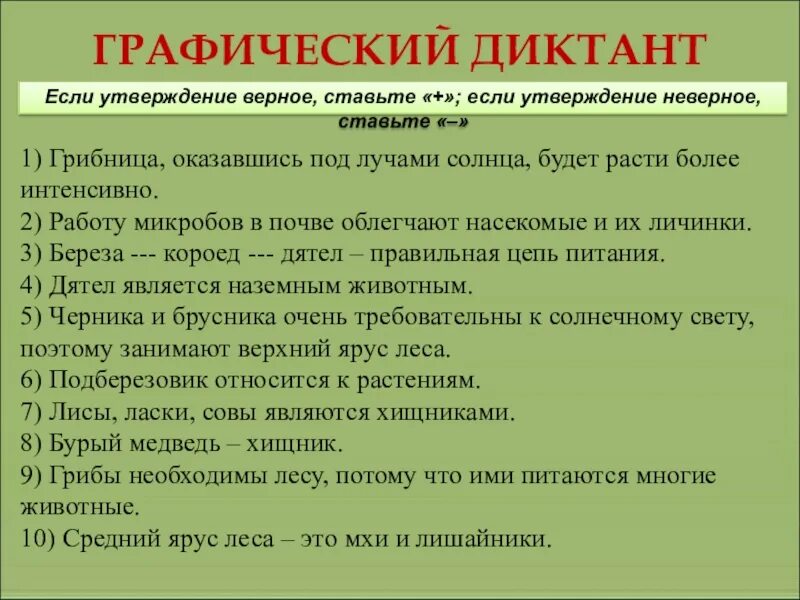 ГРАФИЧЕСКИЙ ДИКТАНТ

Если утверждение верное, ставьте «+»; если утверждение неверное, ставьте «–»

1) Грибница, оказавшись под лучами солнца, будет расти более интенсивно.
2) Работу микробов в почве облегчают насекомые и их личинки.
3) Береза --- короед --- дятел – правильная цепь питания.
4) Дятел является наземным животным.
5) Черника и брусника очень требовательны к солнечному свету, поэтому занимают верхний ярус леса.
6) Подберезовик относится к растениям.
7) Лисы, ласки, совы являются хищниками.
8) Бурый медведь – хищник.
9) Грибы необходимы лесу, потому что ими питаются многие животные.
10) Средний ярус леса – это мхи и лишайники.